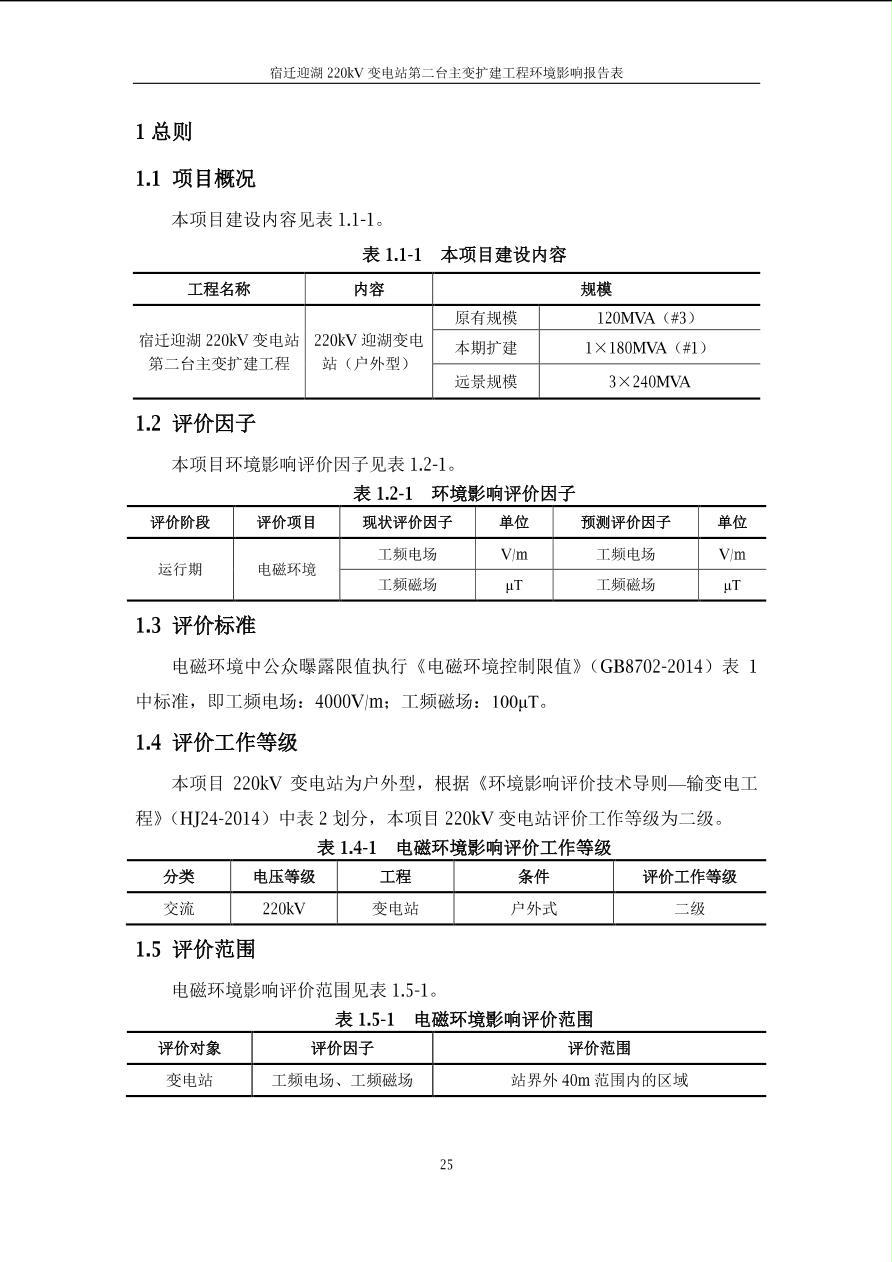 宿迁迎湖 220kV 变电站第二台主变扩建工程环境影响报告表

1 总则

1.1 项目概况

本项目建设内容见表 1.1-1。

表 1.1-1 本项目建设内容

| 工程名称 | 内容 | 规模 | |
|---|---|---|---|
| 宿迁迎湖 220kV 变电站第二台主变扩建工程 | 220kV 迎湖变电站（户外型） | 原有规模 | 120MVA（#3） |
| | | 本期扩建 | 1×180MVA（#1） |
| | | 远景规模 | 3×240MVA |

1.2 评价因子

本项目环境影响评价因子见表 1.2-1。

表 1.2-1 环境影响评价因子

| 评价阶段 | 评价项目 | 现状评价因子 | 单位 | 预测评价因子 | 单位 |
|---|---|---|---|---|---|
| 运行期 | 电磁环境 | 工频电场 | V/m | 工频电场 | V/m |
| | | 工频磁场 | μT | 工频磁场 | μT |

1.3 评价标准

电磁环境中公众曝露限值执行《电磁环境控制限值》（GB8702-2014）表 1 中标准，即工频电场：4000V/m；工频磁场：100μT。

1.4 评价工作等级

本项目 220kV 变电站为户外型，根据《环境影响评价技术导则—输变电工程》（HJ24-2014）中表 2 划分，本项目 220kV 变电站评价工作等级为二级。

表 1.4-1 电磁环境影响评价工作等级

| 分类 | 电压等级 | 工程 | 条件 | 评价工作等级 |
|---|---|---|---|---|
| 交流 | 220kV | 变电站 | 户外式 | 二级 |

1.5 评价范围

电磁环境影响评价范围见表 1.5-1。

表 1.5-1 电磁环境影响评价范围

| 评价对象 | 评价因子 | 评价范围 |
|---|---|---|
| 变电站 | 工频电场、工频磁场 | 站界外 40m 范围内的区域 |

25